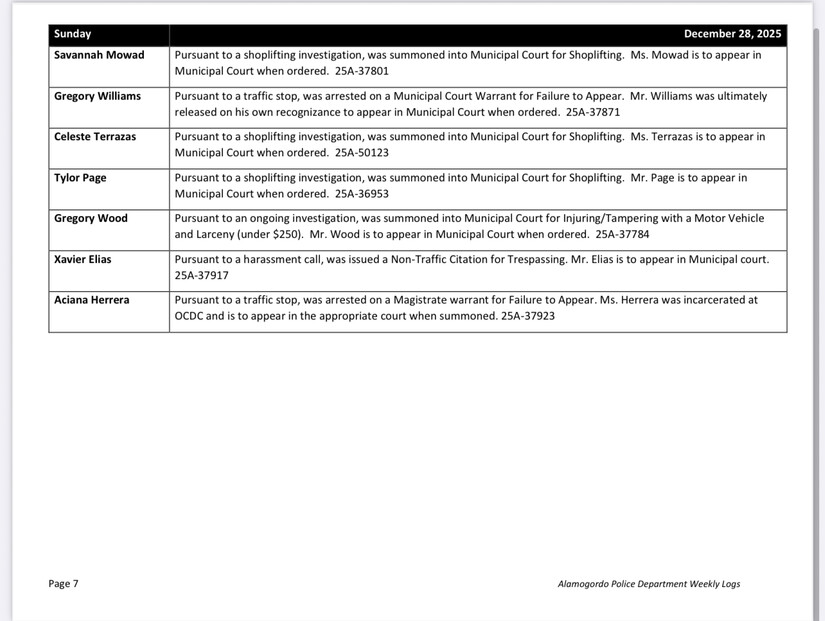 | Sunday | December 28, 2025 |
|---|---|
| Savannah Mowad | Pursuant to a shoplifting investigation, was summoned into Municipal Court for Shoplifting. Ms. Mowad is to appear in Municipal Court when ordered. 25A-37801 |
| Gregory Williams | Pursuant to a traffic stop, was arrested on a Municipal Court Warrant for Failure to Appear. Mr. Williams was ultimately released on his own recognizance to appear in Municipal Court when ordered. 25A-37871 |
| Celeste Terrazas | Pursuant to a shoplifting investigation, was summoned into Municipal Court for Shoplifting. Ms. Terrazas is to appear in Municipal Court when ordered. 25A-50123 |
| Tylor Page | Pursuant to a shoplifting investigation, was summoned into Municipal Court for Shoplifting. Mr. Page is to appear in Municipal Court when ordered. 25A-36953 |
| Gregory Wood | Pursuant to an ongoing investigation, was summoned into Municipal Court for Injuring/Tampering with a Motor Vehicle and Larceny (under $250). Mr. Wood is to appear in Municipal Court when ordered. 25A-37784 |
| Xavier Elias | Pursuant to a harassment call, was issued a Non-Traffic Citation for Trespassing. Mr. Elias is to appear in Municipal court. 25A-37917 |
| Aciana Herrera | Pursuant to a traffic stop, was arrested on a Magistrate warrant for Failure to Appear. Ms. Herrera was incarcerated at OCDC and is to appear in the appropriate court when summoned. 25A-37923 |

Page 7

Alamogordo Police Department Weekly Logs